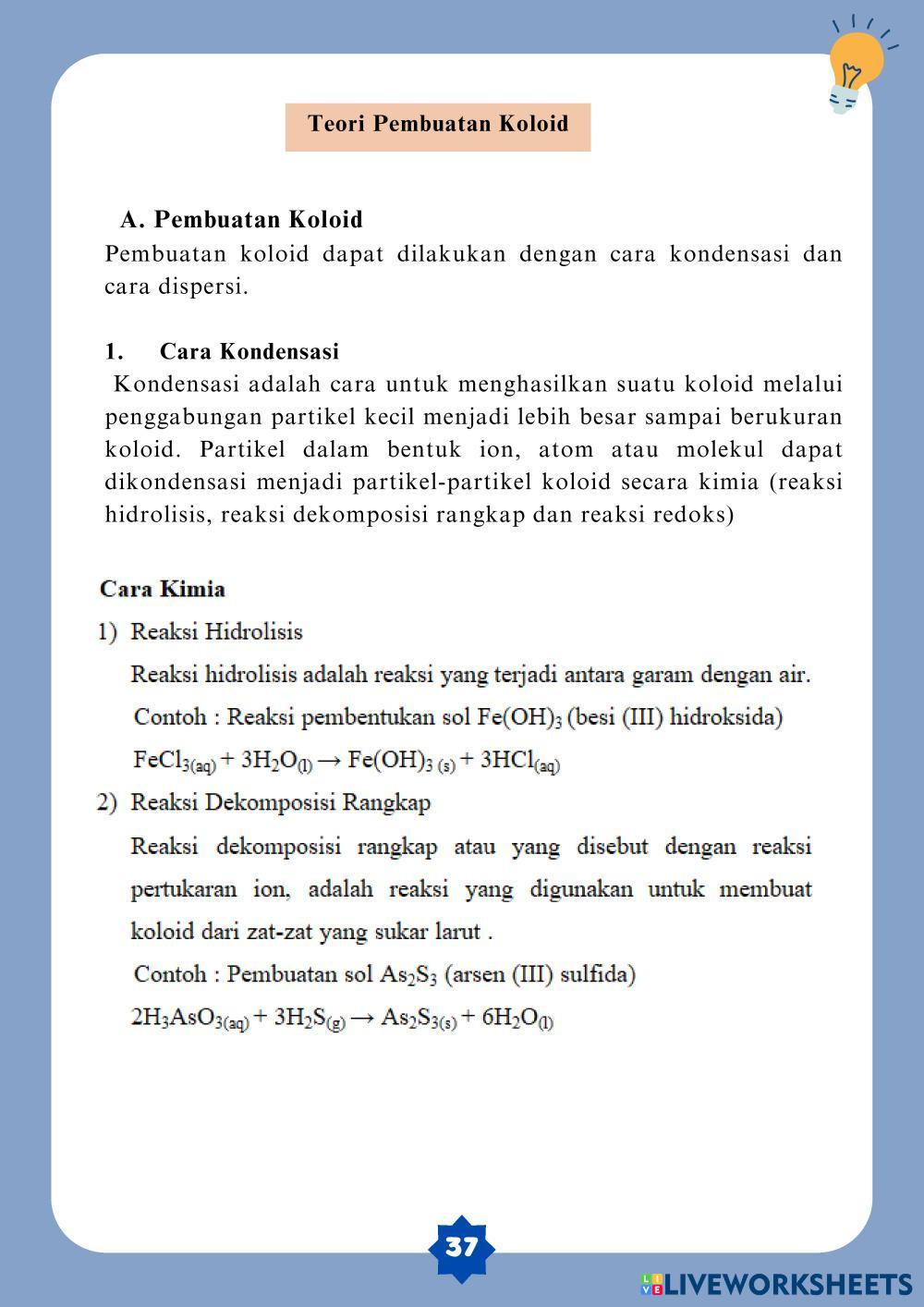 Teori Pembuatan Koloid

A. Pembuatan Koloid

Pembuatan koloid dapat dilakukan dengan cara kondensasi dan cara dispersi.

1. Cara Kondensasi

Kondensasi adalah cara untuk menghasilkan suatu koloid melalui penggabungan partikel kecil menjadi lebih besar sampai berukuran koloid. Partikel dalam bentuk ion, atom atau molekul dapat dikondensasi menjadi partikel-partikel koloid secara kimia (reaksi hidrolisis, reaksi dekomposisi rangkap dan reaksi redoks)

Cara Kimia

1) Reaksi Hidrolisis

Reaksi hidrolisis adalah reaksi yang terjadi antara garam dengan air.

Contoh : Reaksi pembentukan sol $Fe(OH)_3$ (besi (III) hidroksida)

$FeCl_{3(aq)} + 3H_2O_{(l)} \rightarrow Fe(OH)_{3\ (s)} + 3HCl_{(aq)}$

2) Reaksi Dekomposisi Rangkap

Reaksi dekomposisi rangkap atau yang disebut dengan reaksi pertukaran ion, adalah reaksi yang digunakan untuk membuat koloid dari zat-zat yang sukar larut .

Contoh : Pembuatan sol $As_2S_3$ (arsen (III) sulfida)

$2H_3AsO_{3(aq)} + 3H_2S_{(g)} \rightarrow As_2S_{3(s)} + 6H_2O_{(l)}$

37

LIVEWORKSHEETS